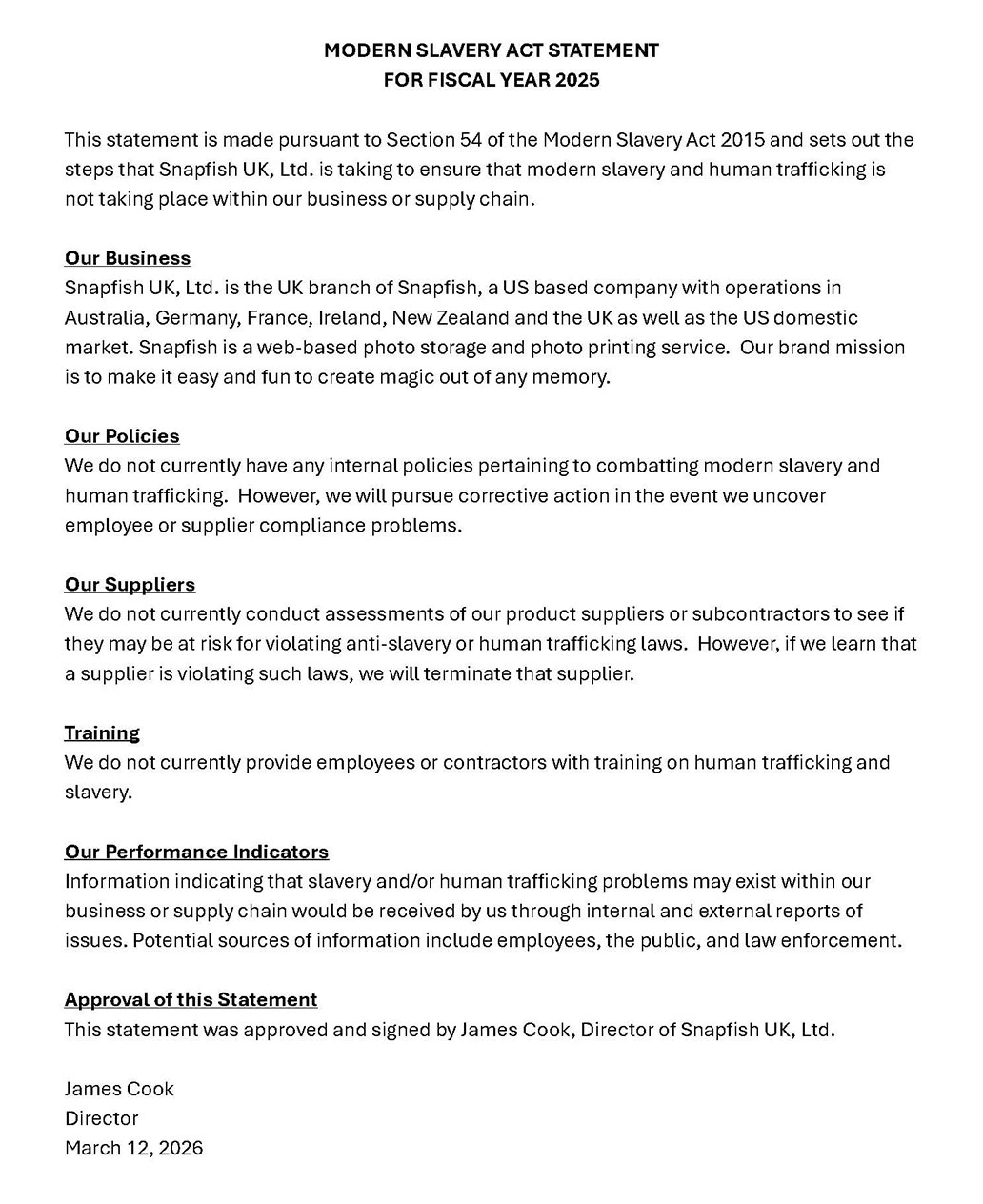 MODERN SLAVERY ACT STATEMENT
FOR FISCAL YEAR 2025

This statement is made pursuant to Section 54 of the Modern Slavery Act 2015 and sets out the steps that Snapfish UK, Ltd. is taking to ensure that modern slavery and human trafficking is not taking place within our business or supply chain.

Our Business
Snapfish UK, Ltd. is the UK branch of Snapfish, a US based company with operations in Australia, Germany, France, Ireland, New Zealand and the UK as well as the US domestic market. Snapfish is a web-based photo storage and photo printing service. Our brand mission is to make it easy and fun to create magic out of any memory.

Our Policies
We do not currently have any internal policies pertaining to combatting modern slavery and human trafficking. However, we will pursue corrective action in the event we uncover employee or supplier compliance problems.

Our Suppliers
We do not currently conduct assessments of our product suppliers or subcontractors to see if they may be at risk for violating anti-slavery or human trafficking laws. However, if we learn that a supplier is violating such laws, we will terminate that supplier.

Training
We do not currently provide employees or contractors with training on human trafficking and slavery.

Our Performance Indicators
Information indicating that slavery and/or human trafficking problems may exist within our business or supply chain would be received by us through internal and external reports of issues. Potential sources of information include employees, the public, and law enforcement.

Approval of this Statement
This statement was approved and signed by James Cook, Director of Snapfish UK, Ltd.

James Cook
Director
March 12, 2026